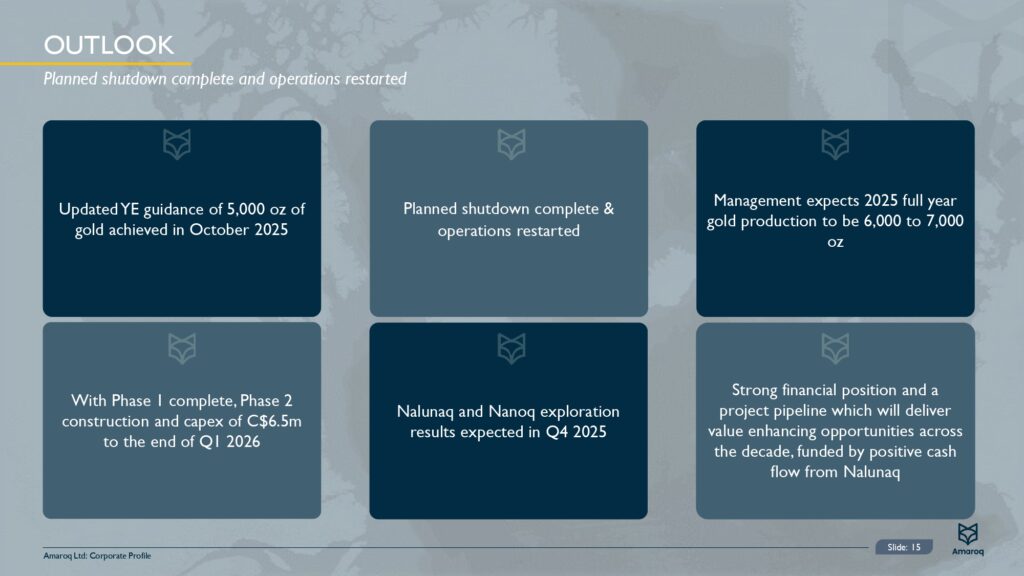 OUTLOOK

Planned shutdown complete and operations restarted

Updated YE guidance of 5,000 oz of gold achieved in October 2025

Planned shutdown complete & operations restarted

Management expects 2025 full year gold production to be 6,000 to 7,000 oz

With Phase 1 complete, Phase 2 construction and capex of C$6.5m to the end of Q1 2026

Nalunaq and Nanoq exploration results expected in Q4 2025

Strong financial position and a project pipeline which will deliver value enhancing opportunities across the decade, funded by positive cash flow from Nalunaq

Amaroq Ltd: Corporate Profile

Slide: 15

Amaroq